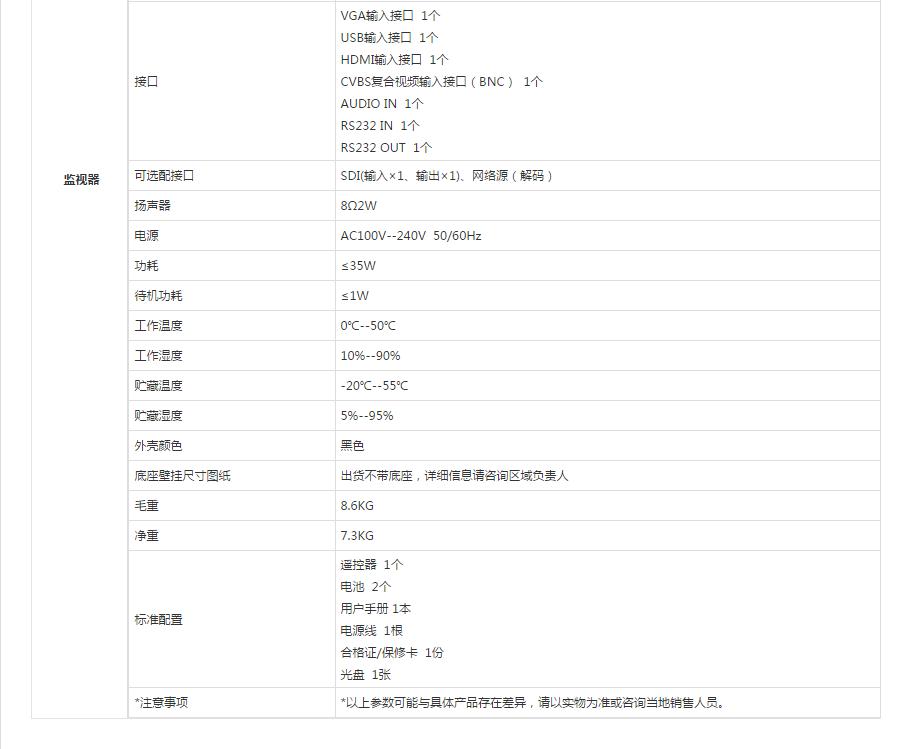 | 监视器 | 接口 | VGA输入接口 1个 USB输入接口 1个 HDMI输入接口 1个 CVBS复合视频输入接口（BNC） 1个 AUDIO IN 1个 RS232 IN 1个 RS232 OUT 1个 |
|---|---|---|
| | 可选配接口 | SDI(输入×1、输出×1)、网络源（解码） |
| | 扬声器 | 8Ω2W |
| | 电源 | AC100V--240V 50/60Hz |
| | 功耗 | ≤35W |
| | 待机功耗 | ≤1W |
| | 工作温度 | 0℃--50℃ |
| | 工作湿度 | 10%--90% |
| | 贮藏温度 | -20℃--55℃ |
| | 贮藏湿度 | 5%--95% |
| | 外壳颜色 | 黑色 |
| | 底座壁挂尺寸图纸 | 出货不带底座，详细信息请咨询区域负责人 |
| | 毛重 | 8.6KG |
| | 净重 | 7.3KG |
| | 标准配置 | 遥控器 1个 电池 2个 用户手册 1本 电源线 1根 合格证/保修卡 1份 光盘 1张 |
| | *注意事项 | *以上参数可能与具体产品存在差异，请以实物为准或咨询当地销售人员。 |